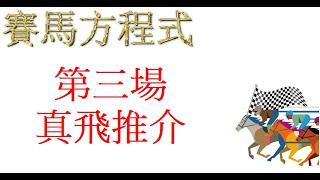 賽馬方程式

第三場
真飛推介